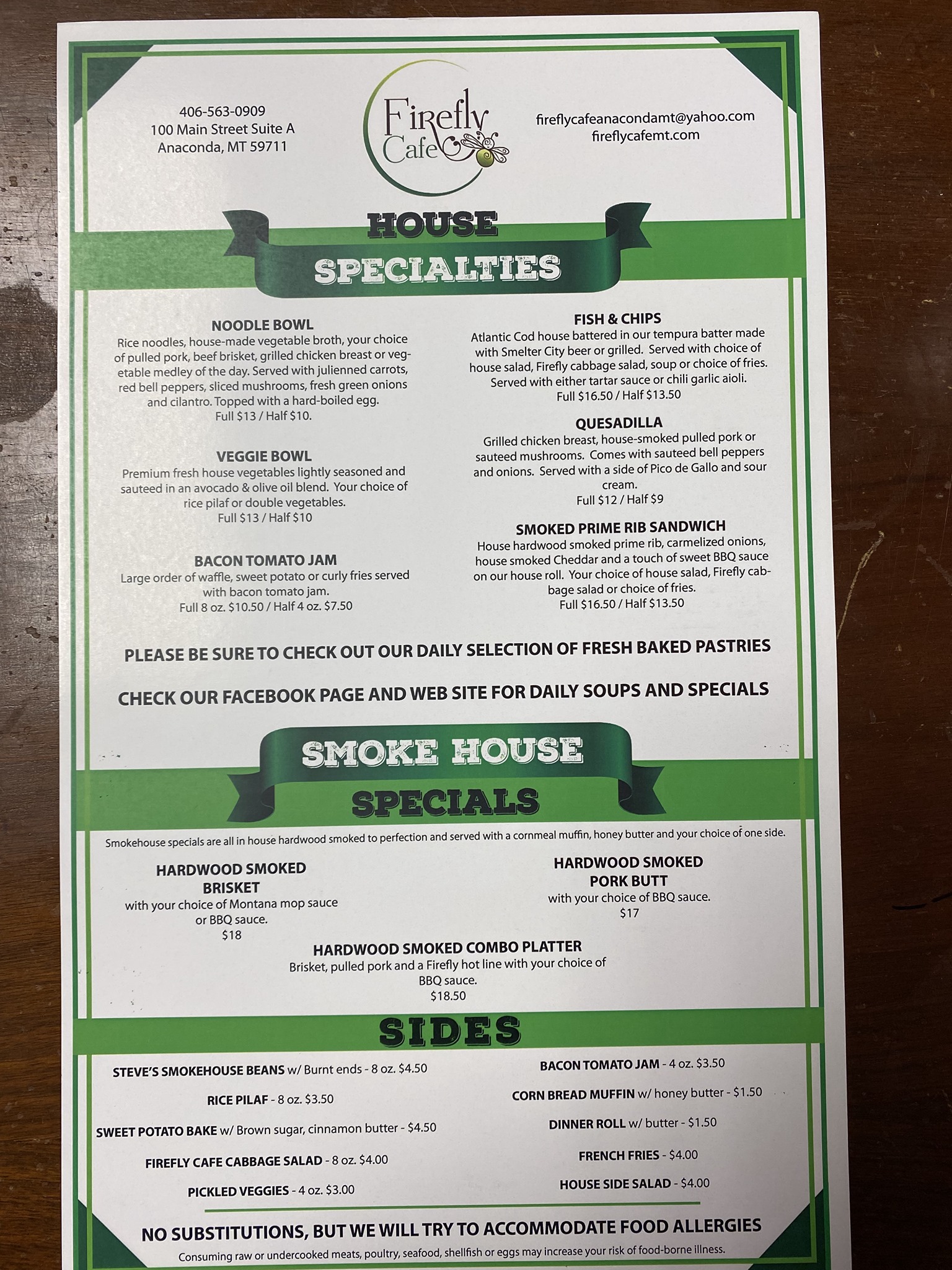 406-563-0909
100 Main Street Suite A
Anaconda, MT 59711

Firefly Cafe

fireflycafeanacondamt@yahoo.com
fireflycafemt.com

HOUSE
SPECIALTIES

NOODLE BOWL
Rice noodles, house-made vegetable broth, your choice of pulled pork, beef brisket, grilled chicken breast or vegetable medley of the day. Served with julienned carrots, red bell peppers, sliced mushrooms, fresh green onions and cilantro. Topped with a hard-boiled egg.
Full $13 / Half $10.

VEGGIE BOWL
Premium fresh house vegetables lightly seasoned and sauteed in an avocado & olive oil blend. Your choice of rice pilaf or double vegetables.
Full $13 / Half $10

BACON TOMATO JAM
Large order of waffle, sweet potato or curly fries served with bacon tomato jam.
Full 8 oz. $10.50 / Half 4 oz. $7.50

FISH & CHIPS
Atlantic Cod house battered in our tempura batter made with Smelter City beer or grilled. Served with choice of house salad, Firefly cabbage salad, soup or choice of fries. Served with either tartar sauce or chili garlic aioli.
Full $16.50 / Half $13.50

QUESADILLA
Grilled chicken breast, house-smoked pulled pork or sauteed mushrooms. Comes with sauteed bell peppers and onions. Served with a side of Pico de Gallo and sour cream.
Full $12 / Half $9

SMOKED PRIME RIB SANDWICH
House hardwood smoked prime rib, carmelized onions, house smoked Cheddar and a touch of sweet BBQ sauce on our house roll. Your choice of house salad, Firefly cabbage salad or choice of fries.
Full $16.50 / Half $13.50

PLEASE BE SURE TO CHECK OUT OUR DAILY SELECTION OF FRESH BAKED PASTRIES

CHECK OUR FACEBOOK PAGE AND WEB SITE FOR DAILY SOUPS AND SPECIALS

SMOKE HOUSE
SPECIALS

Smokehouse specials are all in house hardwood smoked to perfection and served with a cornmeal muffin, honey butter and your choice of one side.

HARDWOOD SMOKED
BRISKET
with your choice of Montana mop sauce or BBQ sauce.
$18

HARDWOOD SMOKED
PORK BUTT
with your choice of BBQ sauce.
$17

HARDWOOD SMOKED COMBO PLATTER
Brisket, pulled pork and a Firefly hot line with your choice of BBQ sauce.
$18.50

SIDES

STEVE'S SMOKEHOUSE BEANS w/ Burnt ends - 8 oz. $4.50

RICE PILAF - 8 oz. $3.50

SWEET POTATO BAKE w/ Brown sugar, cinnamon butter - $4.50

FIREFLY CAFE CABBAGE SALAD - 8 oz. $4.00

PICKLED VEGGIES - 4 oz. $3.00

BACON TOMATO JAM - 4 oz. $3.50

CORN BREAD MUFFIN w/ honey butter - $1.50

DINNER ROLL w/ butter - $1.50

FRENCH FRIES - $4.00

HOUSE SIDE SALAD - $4.00

NO SUBSTITUTIONS, BUT WE WILL TRY TO ACCOMMODATE FOOD ALLERGIES

Consuming raw or undercooked meats, poultry, seafood, shellfish or eggs may increase your risk of food-borne illness.